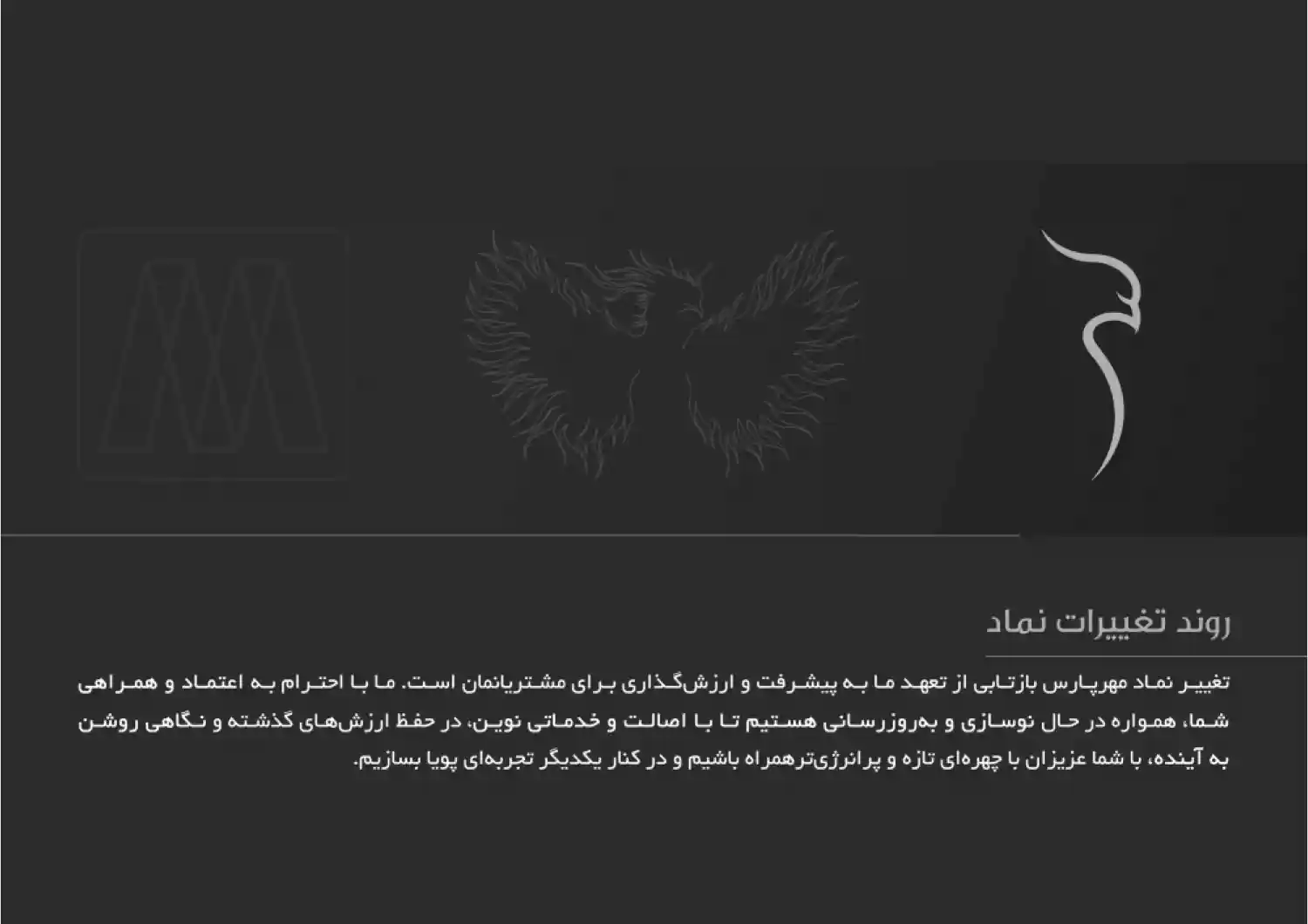 روند تغییرات نماد

تغییر نماد مهرپارس بازتابی از تعهد ما به پیشرفت و ارزش‌گذاری برای مشتریانمان است. ما با احترام به اعتماد و همراهی شما، همواره در حال نوسازی و به‌روزرسانی هستیم تا با اصالت و خدماتی نوین، در حفظ ارزش‌های گذشته و نگاهی روشن به آینده، با شما عزیزان با چهره‌ای تازه و پرانرژی‌ترهمراه باشیم و در کنار یکدیگر تجربه‌ای پویا بسازیم.